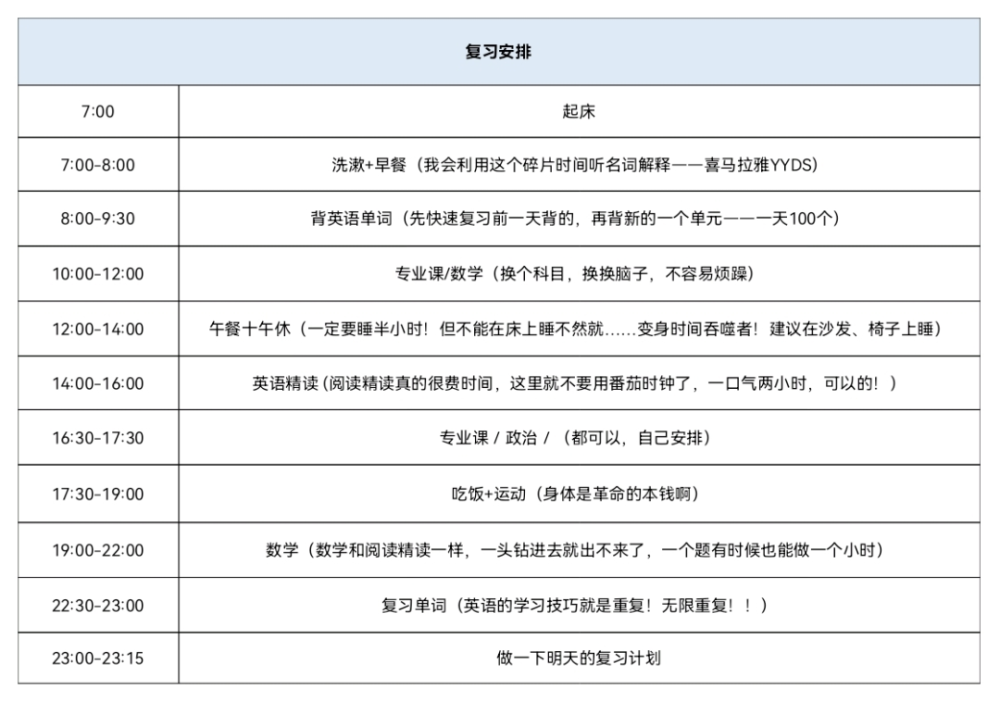 | 复习安排 | |
|---|---|
| 7:00 | 起床 |
| 7:00-8:00 | 洗漱+早餐（我会利用这个碎片时间听名词解释——喜马拉雅YYDS） |
| 8:00-9:30 | 背英语单词（先快速复习前一天背的，再背新的一个单元——一天100个） |
| 10:00-12:00 | 专业课/数学（换个科目，换换脑子，不容易烦躁） |
| 12:00-14:00 | 午餐十午休（一定要睡半小时！但不能在床上睡不然就……变身时间吞噬者！建议在沙发、椅子上睡） |
| 14:00-16:00 | 英语精读（阅读精读真的很费时间，这里就不要用番茄时钟了，一口气两小时，可以的！） |
| 16:30-17:30 | 专业课 / 政治 / （都可以，自己安排） |
| 17:30-19:00 | 吃饭+运动（身体是革命的本钱啊） |
| 19:00-22:00 | 数学（数学和阅读精读一样，一头钻进去就出不来了，一个题有时候也能做一个小时） |
| 22:30-23:00 | 复习单词（英语的学习技巧就是重复！无限重复！！） |
| 23:00-23:15 | 做一下明天的复习计划 |